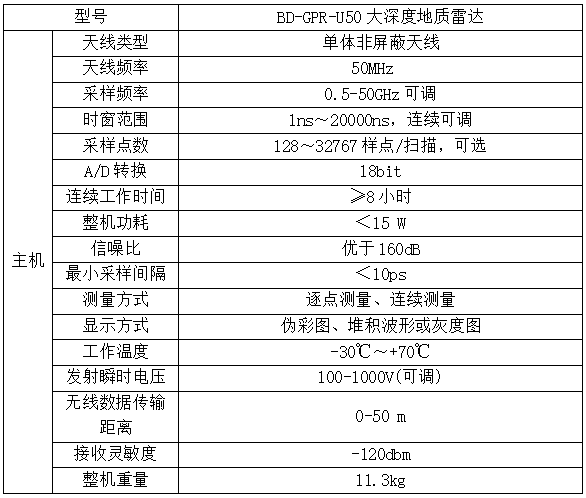 | 型号 |  | BD-GPR-U50大深度地质雷达 |
|---|---|---|
| 主机 | 天线类型 | 单体非屏蔽天线 |
|  | 天线频率 | 50MHz |
|  | 采样频率 | 0.5-50GHz可调 |
|  | 时窗范围 | 1ns～20000ns，连续可调 |
|  | 采样点数 | 128～32767样点/扫描，可选 |
|  | A/D转换 | 18bit |
|  | 连续工作时间 | ≥8小时 |
|  | 整机功耗 | ＜15 W |
|  | 信噪比 | 优于160dB |
|  | 最小采样间隔 | ＜10ps |
|  | 测量方式 | 逐点测量、连续测量 |
|  | 显示方式 | 伪彩图、堆积波形或灰度图 |
|  | 工作温度 | -30℃～+70℃ |
|  | 发射瞬时电压 | 100-1000V(可调) |
|  | 无线数据传输距离 | 0-50 m |
|  | 接收灵敏度 | -120dbm |
|  | 整机重量 | 11.3kg |